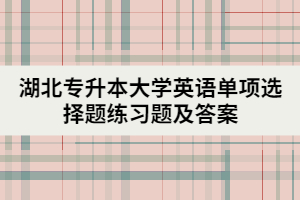 湖北专升本大学英语单项选择题练习题及答案